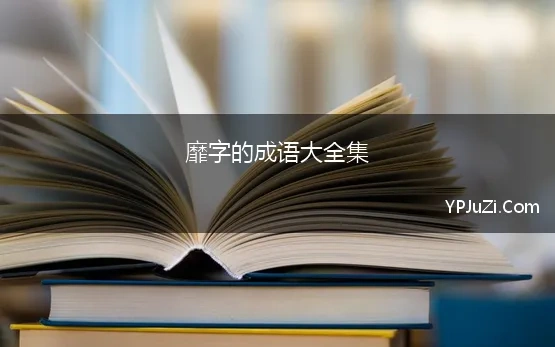 靡字的成语大全集

YPJuZi.Com